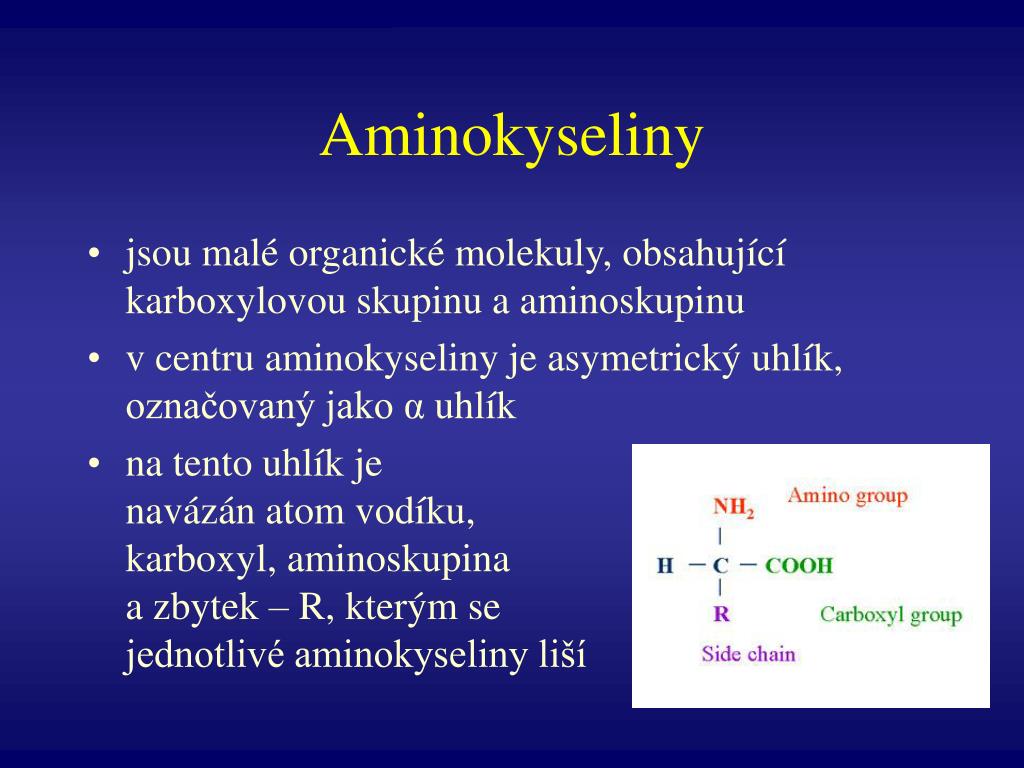 Aminokyseliny

• jsou malé organické molekuly, obsahující karboxylovou skupinu a aminoskupinu
• v centru aminokyseliny je asymetrický uhlík, označovaný jako α uhlík
• na tento uhlík je navázán atom vodíku, karboxyl, aminoskupina a zbytek – R, kterým se jednotlivé aminokyseliny liší

$NH_2$
Amino group
H — C — COOH
R
Carboxyl group
Side chain